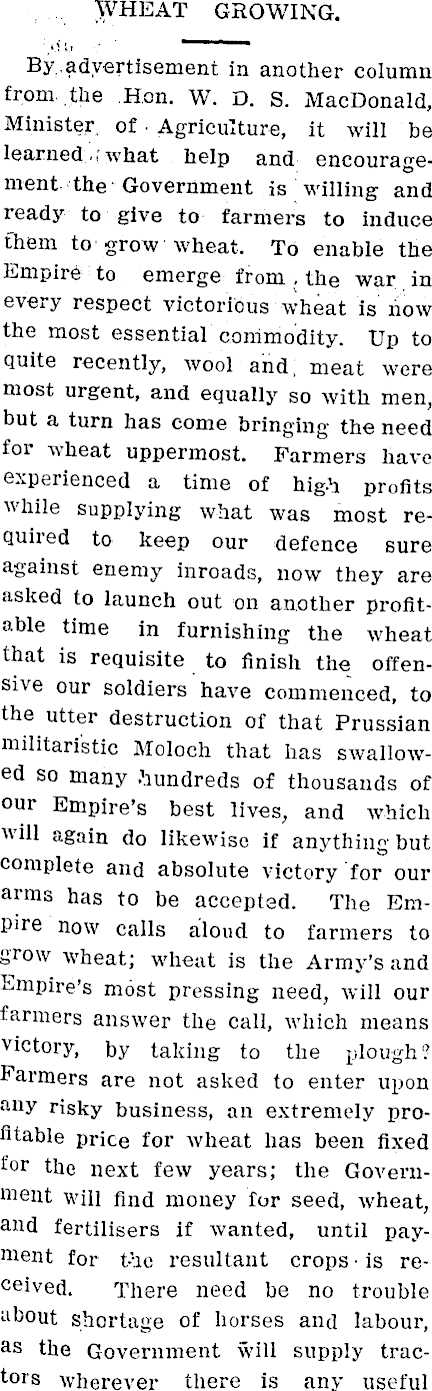 WHEAT GROWING.

By advertisement in another column from the Hon. W. D. S. MacDonald, Minister of Agriculture, it will be learned what help and encouragement the Government is willing and ready to give to farmers to induce them to grow wheat. To enable the Empire to emerge from the war in every respect victorious wheat is now the most essential commodity. Up to quite recently, wool and meat were most urgent, and equally so with men, but a turn has come bringing the need for wheat uppermost. Farmers have experienced a time of high profits while supplying what was most required to keep our defence sure against enemy inroads, now they are asked to launch out on another profitable time in furnishing the wheat that is requisite to finish the offensive our soldiers have commenced, to the utter destruction of that Prussian militaristic Moloch that has swallowed so many hundreds of thousands of our Empire's best lives, and which will again do likewise if anything but complete and absolute victory for our arms has to be accepted. The Empire now calls aloud to farmers to grow wheat; wheat is the Army's and Empire's most pressing need, will our farmers answer the call, which means victory, by taking to the plough? Farmers are not asked to enter upon any risky business, an extremely profitable price for wheat has been fixed for the next few years; the Government will find money for seed, wheat, and fertilisers if wanted, until payment for the resultant crops is received. There need be no trouble about shortage of horses and labour, as the Government will supply tractors wherever there is any useful